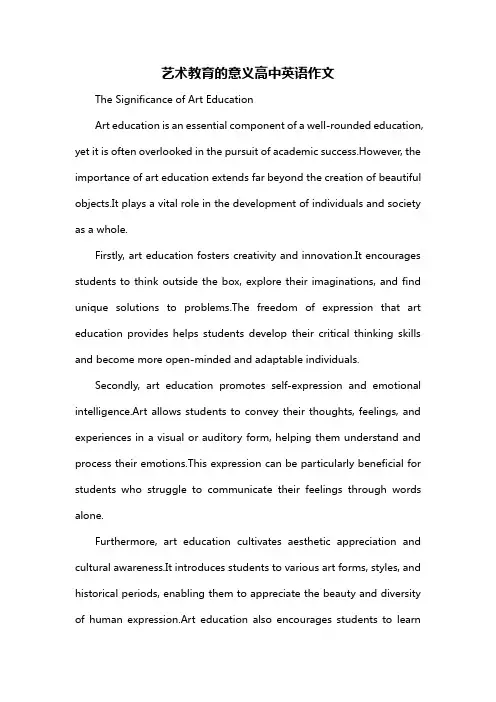 艺术教育的意义高中英语作文

The Significance of Art Education

Art education is an essential component of a well-rounded education, yet it is often overlooked in the pursuit of academic success.However, the importance of art education extends far beyond the creation of beautiful objects.It plays a vital role in the development of individuals and society as a whole.

Firstly, art education fosters creativity and innovation.It encourages students to think outside the box, explore their imaginations, and find unique solutions to problems.The freedom of expression that art education provides helps students develop their critical thinking skills and become more open-minded and adaptable individuals.

Secondly, art education promotes self-expression and emotional intelligence.Art allows students to convey their thoughts, feelings, and experiences in a visual or auditory form, helping them understand and process their emotions.This expression can be particularly beneficial for students who struggle to communicate their feelings through words alone.

Furthermore, art education cultivates aesthetic appreciation and cultural awareness.It introduces students to various art forms, styles, and historical periods, enabling them to appreciate the beauty and diversity of human expression.Art education also encourages students to learn